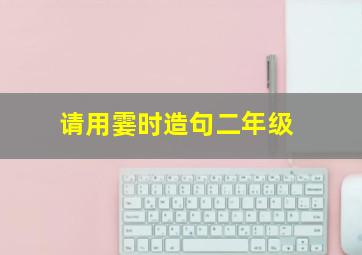 请用霎时造句二年级